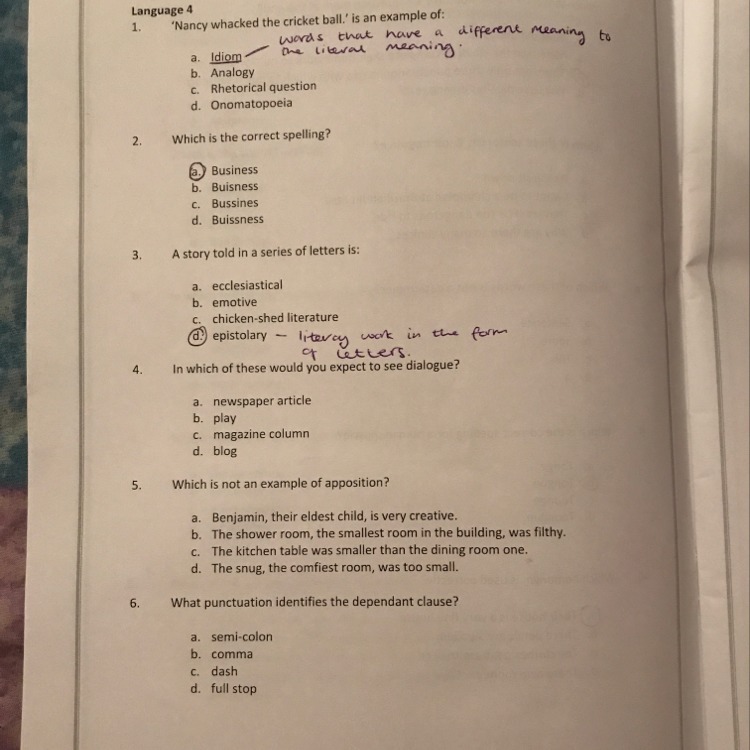 Language 4

1. 'Nancy whacked the cricket ball.' is an example of:

a. Idiom — words that have a different meaning to the literal meaning.
b. Analogy
c. Rhetorical question
d. Onomatopoeia

2. Which is the correct spelling?

a. Business
b. Buisness
c. Bussines
d. Buissness

3. A story told in a series of letters is:

a. ecclesiastical
b. emotive
c. chicken-shed literature
d. epistolary — literary work in the form of letters.

4. In which of these would you expect to see dialogue?

a. newspaper article
b. play
c. magazine column
d. blog

5. Which is not an example of apposition?

a. Benjamin, their eldest child, is very creative.
b. The shower room, the smallest room in the building, was filthy.
c. The kitchen table was smaller than the dining room one.
d. The snug, the comfiest room, was too small.

6. What punctuation identifies the dependant clause?

a. semi-colon
b. comma
c. dash
d. full stop